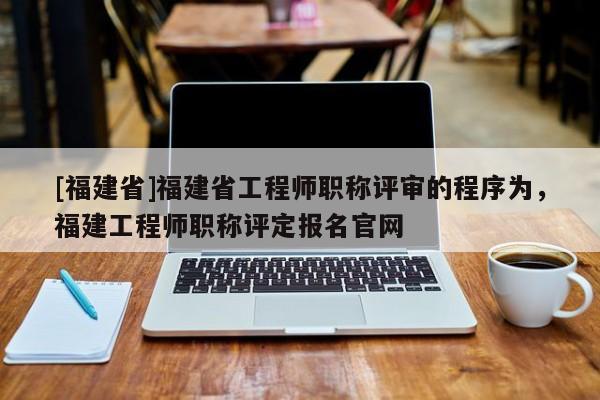 [福建省]福建省工程师职称评审的程序为，福建工程师职称评定报名官网